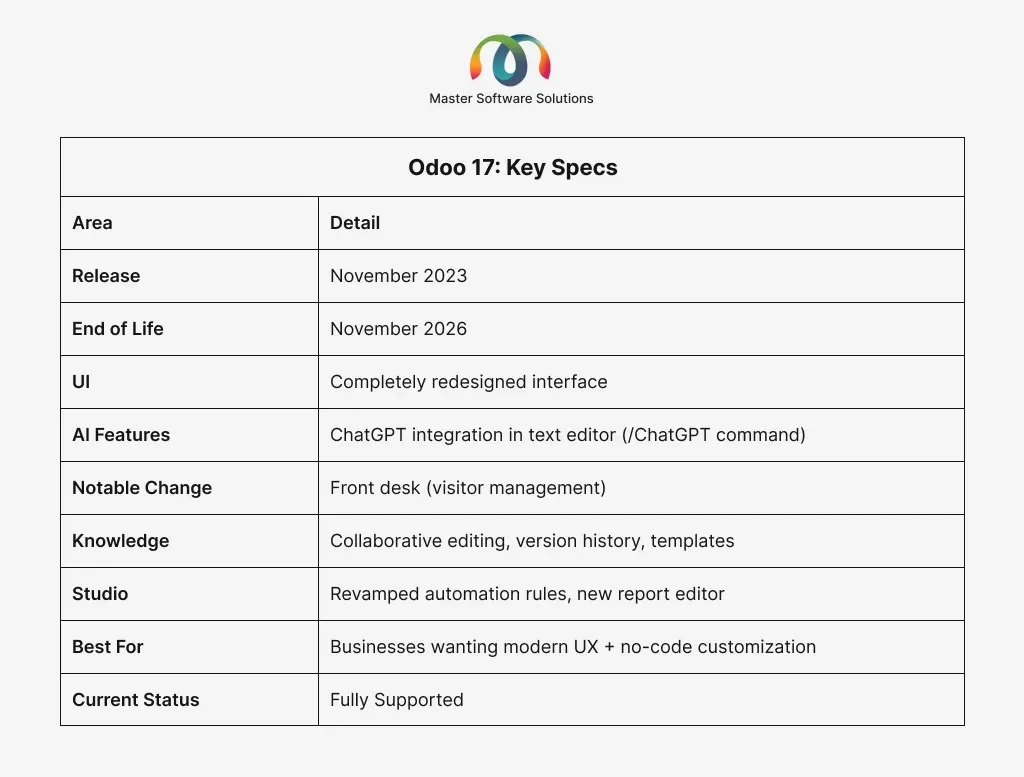 Master Software Solutions

Odoo 17: Key Specs

| Area | Detail |
|---|---|
| Release | November 2023 |
| End of Life | November 2026 |
| UI | Completely redesigned interface |
| AI Features | ChatGPT integration in text editor (/ChatGPT command) |
| Notable Change | Front desk (visitor management) |
| Knowledge | Collaborative editing, version history, templates |
| Studio | Revamped automation rules, new report editor |
| Best For | Businesses wanting modern UX + no-code customization |
| Current Status | Fully Supported |